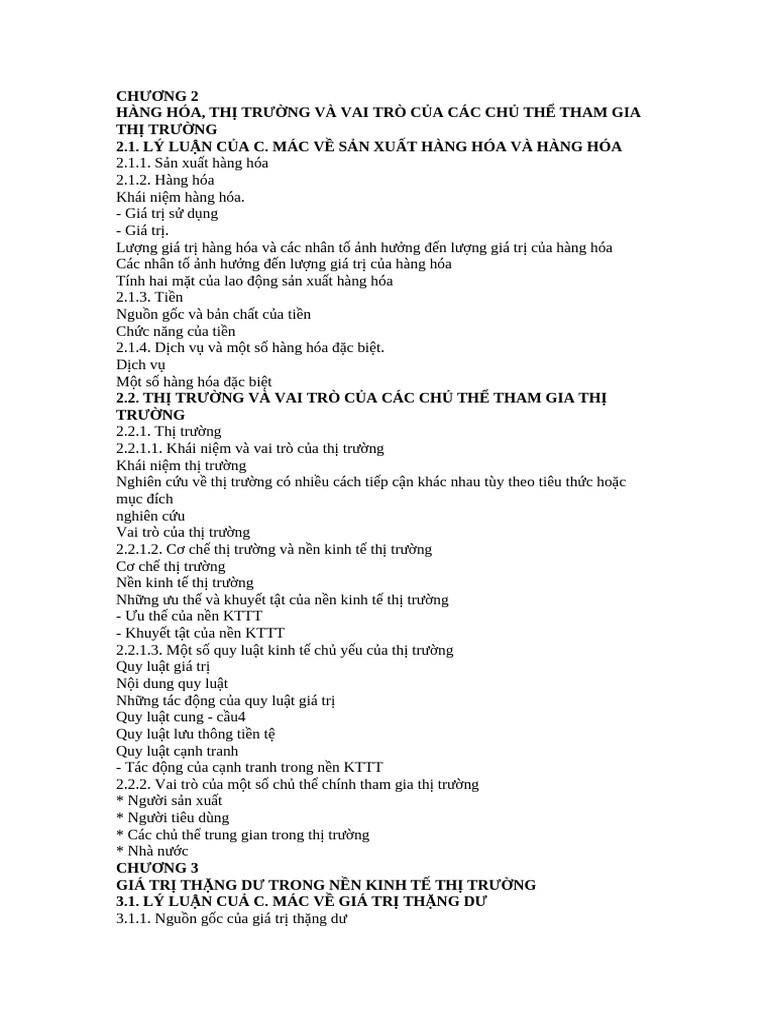 CHƯƠNG 2
HÀNG HÓA, THỊ TRƯỜNG VÀ VAI TRÒ CỦA CÁC CHỦ THỂ THAM GIA THỊ TRƯỜNG
2.1. LÝ LUẬN CỦA C. MÁC VỀ SẢN XUẤT HÀNG HÓA VÀ HÀNG HÓA
2.1.1. Sản xuất hàng hóa
2.1.2. Hàng hóa
Khái niệm hàng hóa.
- Giá trị sử dụng
- Giá trị.
Lượng giá trị hàng hóa và các nhân tố ảnh hưởng đến lượng giá trị của hàng hóa
Các nhân tố ảnh hưởng đến lượng giá trị của hàng hóa
Tính hai mặt của lao động sản xuất hàng hóa
2.1.3. Tiền
Nguồn gốc và bản chất của tiền
Chức năng của tiền
2.1.4. Dịch vụ và một số hàng hóa đặc biệt.
Dịch vụ
Một số hàng hóa đặc biệt
2.2. THỊ TRƯỜNG VÀ VAI TRÒ CỦA CÁC CHỦ THỂ THAM GIA THỊ TRƯỜNG
2.2.1. Thị trường
2.2.1.1. Khái niệm và vai trò của thị trường
Khái niệm thị trường
Nghiên cứu về thị trường có nhiều cách tiếp cận khác nhau tùy theo tiêu thức hoặc mục đích
nghiên cứu
Vai trò của thị trường
2.2.1.2. Cơ chế thị trường và nền kinh tế thị trường
Cơ chế thị trường
Nền kinh tế thị trường
Những ưu thế và khuyết tật của nền kinh tế thị trường
- Ưu thế của nền KTTT
- Khuyết tật của nền KTTT
2.2.1.3. Một số quy luật kinh tế chủ yếu của thị trường
Quy luật giá trị
Nội dung quy luật
Những tác động của quy luật giá trị
Quy luật cung - cầu4
Quy luật lưu thông tiền tệ
Quy luật cạnh tranh
- Tác động của cạnh tranh trong nền KTTT
2.2.2. Vai trò của một số chủ thể chính tham gia thị trường
* Người sản xuất
* Người tiêu dùng
* Các chủ thể trung gian trong thị trường
* Nhà nước
CHƯƠNG 3
GIÁ TRỊ THẶNG DƯ TRONG NỀN KINH TẾ THỊ TRƯỜNG
3.1. LÝ LUẬN CUẢ C. MÁC VỀ GIÁ TRỊ THẶNG DƯ
3.1.1. Nguồn gốc của giá trị thặng dư